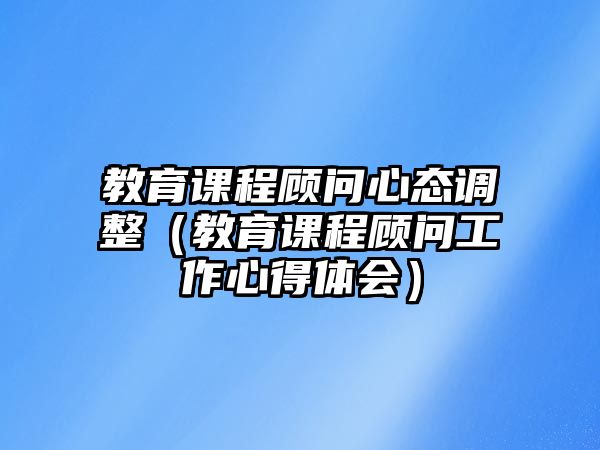 教育课程顾问心态调整（教育课程顾问工作心得体会）